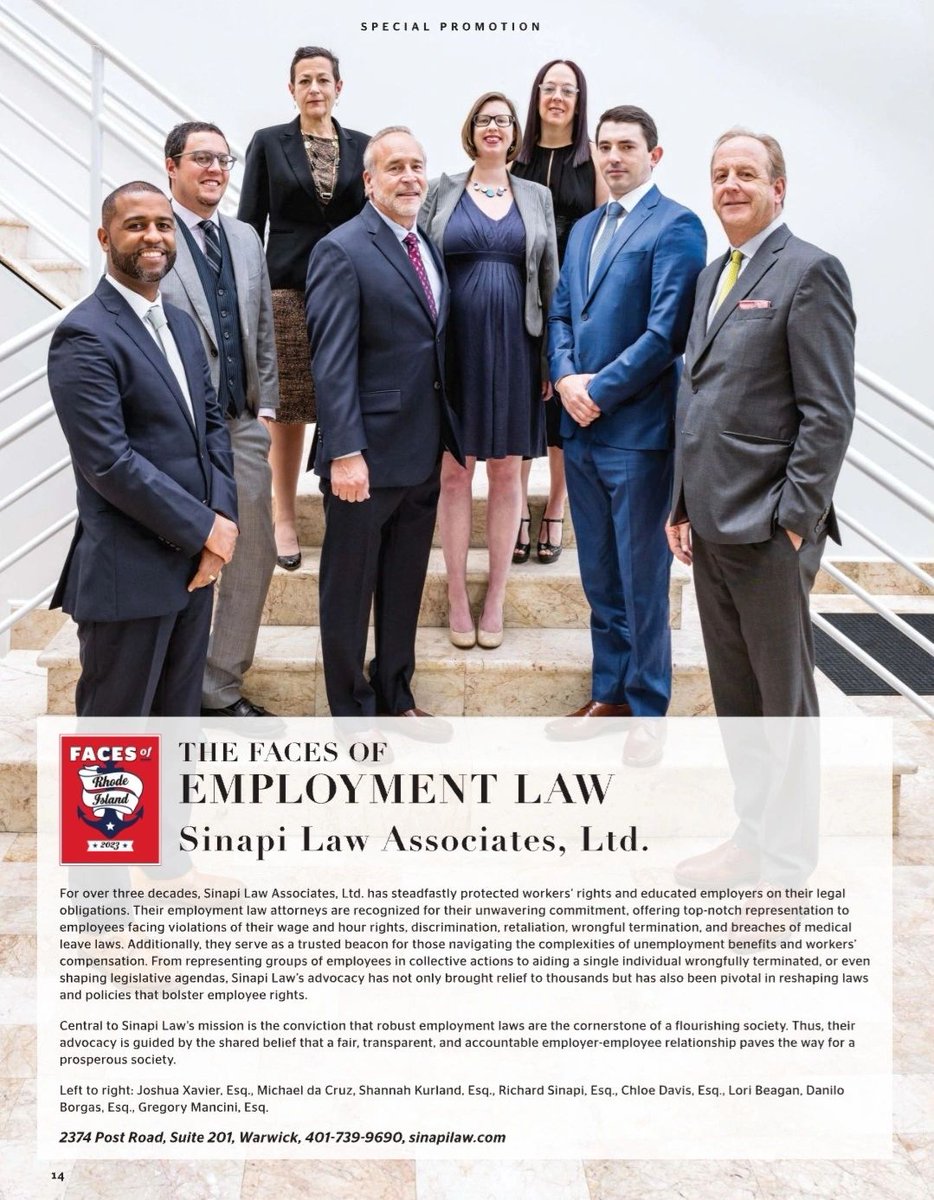 SPECIAL PROMOTION

FACES of Rhode Island 2023

THE FACES OF
EMPLOYMENT LAW
Sinapi Law Associates, Ltd.

For over three decades, Sinapi Law Associates, Ltd. has steadfastly protected workers' rights and educated employers on their legal obligations. Their employment law attorneys are recognized for their unwavering commitment, offering top-notch representation to employees facing violations of their wage and hour rights, discrimination, retaliation, wrongful termination, and breaches of medical leave laws. Additionally, they serve as a trusted beacon for those navigating the complexities of unemployment benefits and workers' compensation. From representing groups of employees in collective actions to aiding a single individual wrongfully terminated, or even shaping legislative agendas, Sinapi Law's advocacy has not only brought relief to thousands but has also been pivotal in reshaping laws and policies that bolster employee rights.

Central to Sinapi Law's mission is the conviction that robust employment laws are the cornerstone of a flourishing society. Thus, their advocacy is guided by the shared belief that a fair, transparent, and accountable employer-employee relationship paves the way for a prosperous society.

Left to right: Joshua Xavier, Esq., Michael da Cruz, Shannah Kurland, Esq., Richard Sinapi, Esq., Chloe Davis, Esq., Lori Beagan, Danilo Borgas, Esq., Gregory Mancini, Esq.

2374 Post Road, Suite 201, Warwick, 401-739-9690, sinapilaw.com

14